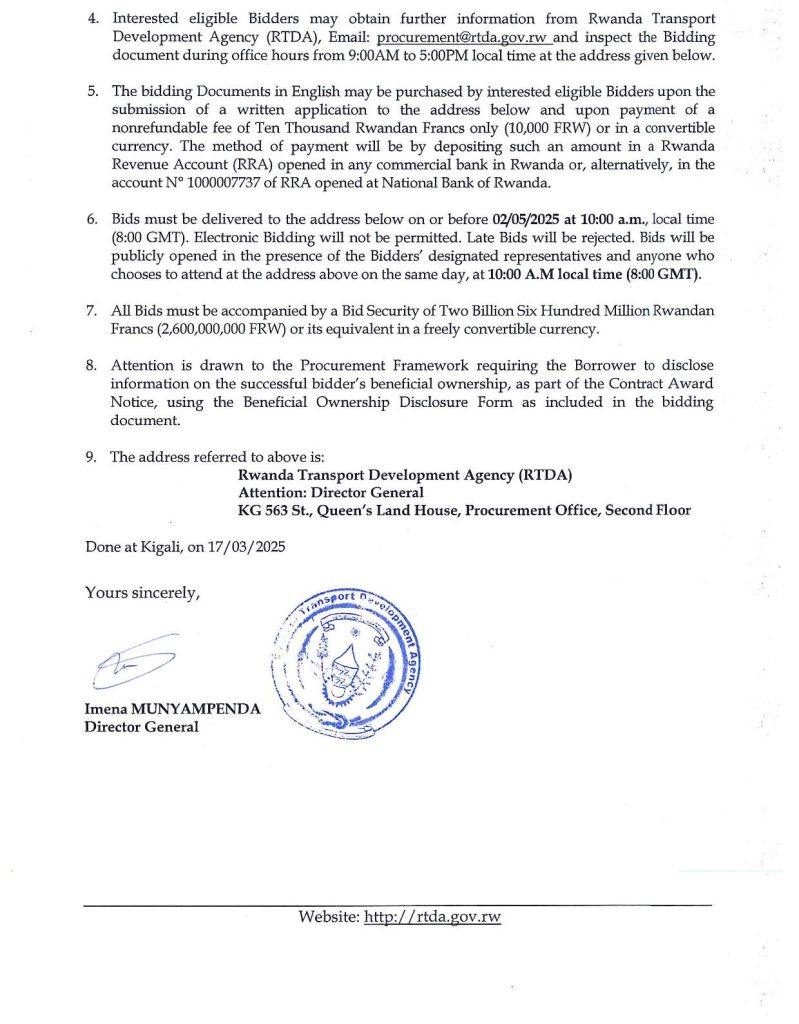 4. Interested eligible Bidders may obtain further information from Rwanda Transport Development Agency (RTDA), Email: procurement@rtda.gov.rw and inspect the Bidding document during office hours from 9:00AM to 5:00PM local time at the address given below.

5. The bidding Documents in English may be purchased by interested eligible Bidders upon the submission of a written application to the address below and upon payment of a nonrefundable fee of Ten Thousand Rwandan Francs only (10,000 FRW) or in a convertible currency. The method of payment will be by depositing such an amount in a Rwanda Revenue Account (RRA) opened in any commercial bank in Rwanda or, alternatively, in the account N° 1000007737 of RRA opened at National Bank of Rwanda.

6. Bids must be delivered to the address below on or before 02/05/2025 at 10:00 a.m., local time (8:00 GMT). Electronic Bidding will not be permitted. Late Bids will be rejected. Bids will be publicly opened in the presence of the Bidders' designated representatives and anyone who chooses to attend at the address above on the same day, at 10:00 A.M local time (8:00 GMT).

7. All Bids must be accompanied by a Bid Security of Two Billion Six Hundred Million Rwandan Francs (2,600,000,000 FRW) or its equivalent in a freely convertible currency.

8. Attention is drawn to the Procurement Framework requiring the Borrower to disclose information on the successful bidder's beneficial ownership, as part of the Contract Award Notice, using the Beneficial Ownership Disclosure Form as included in the bidding document.

9. The address referred to above is:
Rwanda Transport Development Agency (RTDA)
Attention: Director General
KG 563 St., Queen's Land House, Procurement Office, Second Floor

Done at Kigali, on 17/03/2025

Yours sincerely,

Transport Development Agency

Imena MUNYAMPENDA
Director General

Website: http://rtda.gov.rw